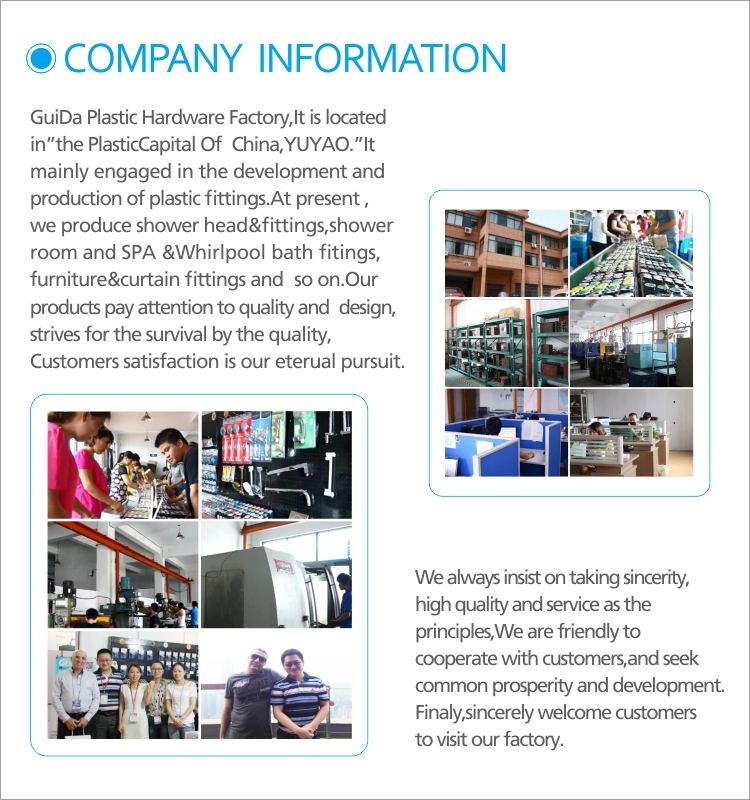 COMPANY INFORMATION

GuiDa Plastic Hardware Factory,It is located in"the PlasticCapital Of China,YUYAO."It mainly engaged in the development and production of plastic fittings.At present , we produce shower head&fittings,shower room and SPA &Whirlpool bath fitings, furniture&curtain fittings and so on.Our products pay attention to quality and design, strives for the survival by the quality, Customers satisfaction is our eterual pursuit.

We always insist on taking sincerity, high quality and service as the principles,We are friendly to cooperate with customers,and seek common prosperity and development. Finaly,sincerely welcome customers to visit our factory.